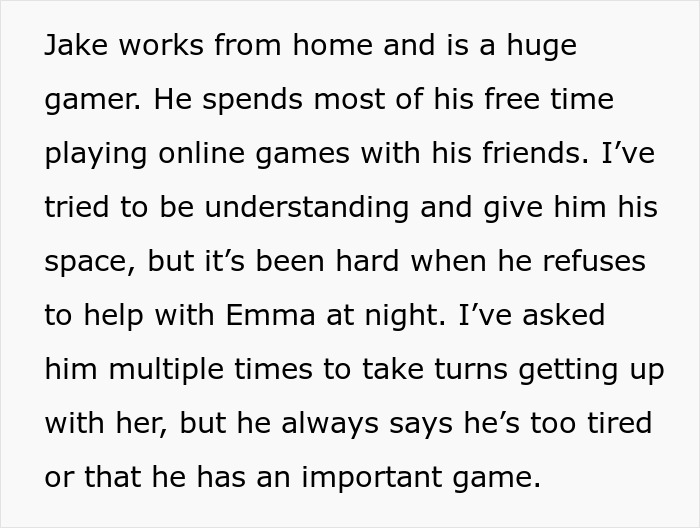 Jake works from home and is a huge gamer. He spends most of his free time playing online games with his friends. I’ve tried to be understanding and give him his space, but it’s been hard when he refuses to help with Emma at night. I’ve asked him multiple times to take turns getting up with her, but he always says he’s too tired or that he has an important game.